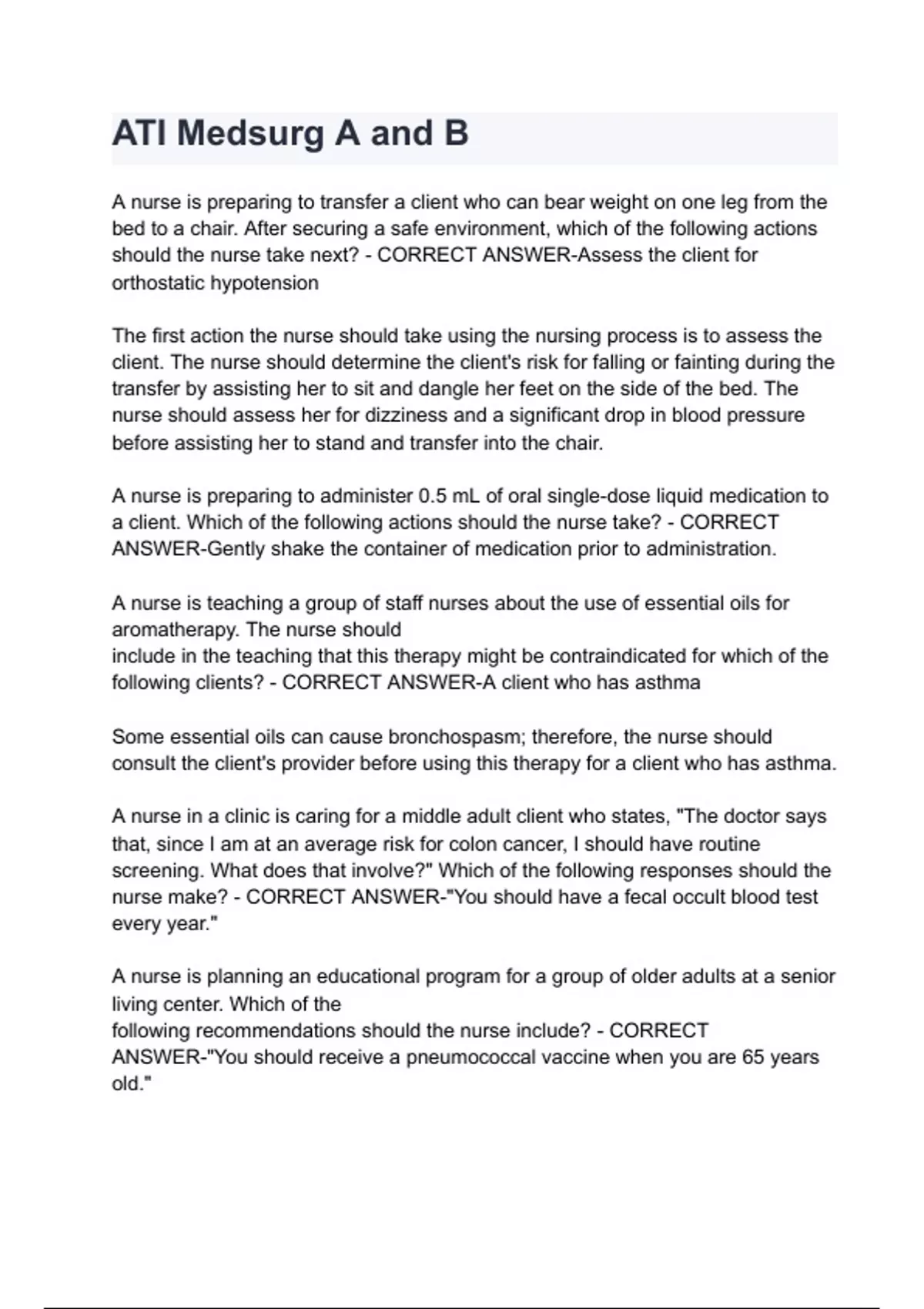 ATI Medsurg A and B

A nurse is preparing to transfer a client who can bear weight on one leg from the bed to a chair. After securing a safe environment, which of the following actions should the nurse take next? - CORRECT ANSWER-Assess the client for orthostatic hypotension

The first action the nurse should take using the nursing process is to assess the client. The nurse should determine the client's risk for falling or fainting during the transfer by assisting her to sit and dangle her feet on the side of the bed. The nurse should assess her for dizziness and a significant drop in blood pressure before assisting her to stand and transfer into the chair.

A nurse is preparing to administer 0.5 mL of oral single-dose liquid medication to a client. Which of the following actions should the nurse take? - CORRECT ANSWER-Gently shake the container of medication prior to administration.

A nurse is teaching a group of staff nurses about the use of essential oils for aromatherapy. The nurse should include in the teaching that this therapy might be contraindicated for which of the following clients? - CORRECT ANSWER-A client who has asthma

Some essential oils can cause bronchospasm; therefore, the nurse should consult the client's provider before using this therapy for a client who has asthma.

A nurse in a clinic is caring for a middle adult client who states, "The doctor says that, since I am at an average risk for colon cancer, I should have routine screening. What does that involve?" Which of the following responses should the nurse make? - CORRECT ANSWER-"You should have a fecal occult blood test every year."

A nurse is planning an educational program for a group of older adults at a senior living center. Which of the following recommendations should the nurse include? - CORRECT ANSWER-"You should receive a pneumococcal vaccine when you are 65 years old."